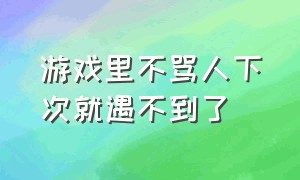 游戏里不骂人下次就遇不到了